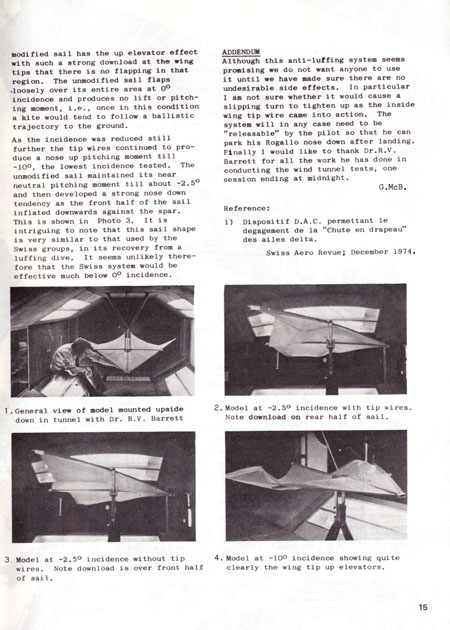 modified sail has the up elevator effect with such a strong download at the wing tips that there is no flapping in that region. The unmodified sail flaps loosely over its entire area at $0^o$ incidence and produces no lift or pitching moment, i.e., once in this condition a kite would tend to follow a ballistic trajectory to the ground.

As the incidence was reduced still further the tip wires continued to produce a nose up pitching moment till $-10^o$, the lowest incidence tested. The unmodified sail maintained its near neutral pitching moment till about $-2.5^o$ and then developed a strong nose down tendency as the front half of the sail inflated downwards against the spar. This is shown in Photo 3. It is intriguing to note that this sail shape is very similar to that used by the Swiss groups, in its recovery from a luffing dive. It seems unlikely therefore that the Swiss system would be effective much below $0^o$ incidence.

ADDENDUM
Although this anti-luffing system seems promising we do not want anyone to use it until we have made sure there are no undesirable side effects. In particular I am not sure whether it would cause a slipping turn to tighten up as the inside wing tip wire came into action. The system will in any case need to be "releasable" by the pilot so that he can park his Rogallo nose down after landing. Finally I would like to thank Dr.R.V. Barrett for all the work he has done in conducting the wind tunnel tests, one session ending at midnight.

G.McB.

Reference:

1) Dispositif D.A.C. permettant le degagement de la "Chute en drapeau" des ailes delta.
Swiss Aero Revue; December 1974.

1. General view of model mounted upside down in tunnel with Dr. R.V. Barrett

2. Model at $-2.5^o$ incidence with tip wires. Note download on rear half of sail.

3. Model at $-2.5^o$ incidence without tip wires. Note download is over front half of sail.

4. Model at $-10^o$ incidence showing quite clearly the wing tip up elevators.

15